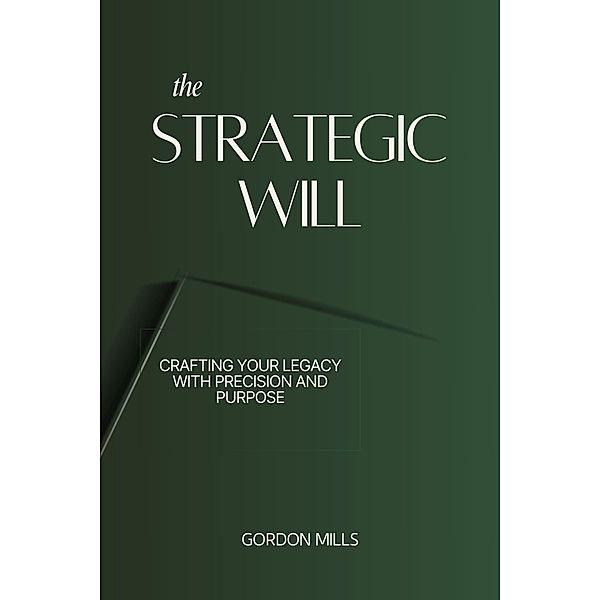 the
STRATEGIC
WILL

CRAFTING YOUR LEGACY WITH PRECISION AND PURPOSE

GORDON MILLS